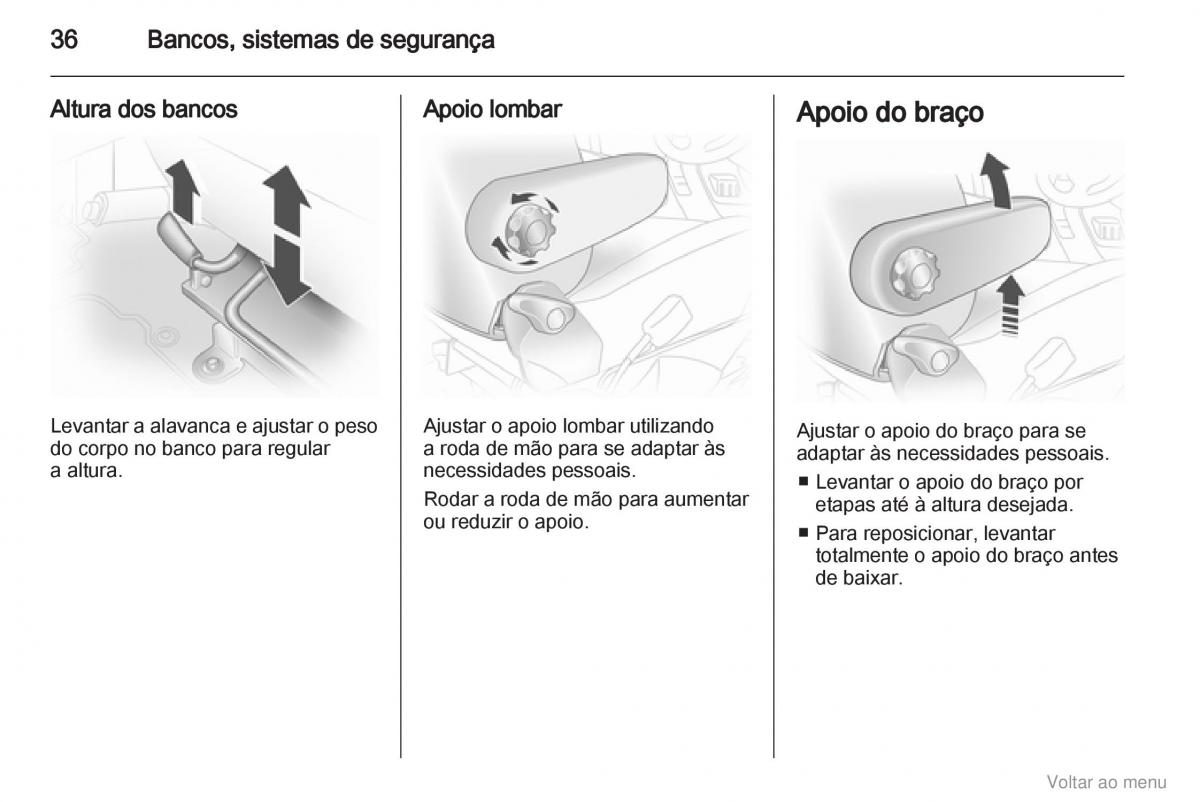 36 Bancos, sistemas de segurança

Altura dos bancos

Levantar a alavanca e ajustar o peso do corpo no banco para regular a altura.

Apoio lombar

Ajustar o apoio lombar utilizando a roda de mão para se adaptar às necessidades pessoais.

Rodar a roda de mão para aumentar ou reduzir o apoio.

Apoio do braço

Ajustar o apoio do braço para se adaptar às necessidades pessoais.

■ Levantar o apoio do braço por etapas até à altura desejada.
■ Para reposicionar, levantar totalmente o apoio do braço antes de baixar.

Voltar ao menu